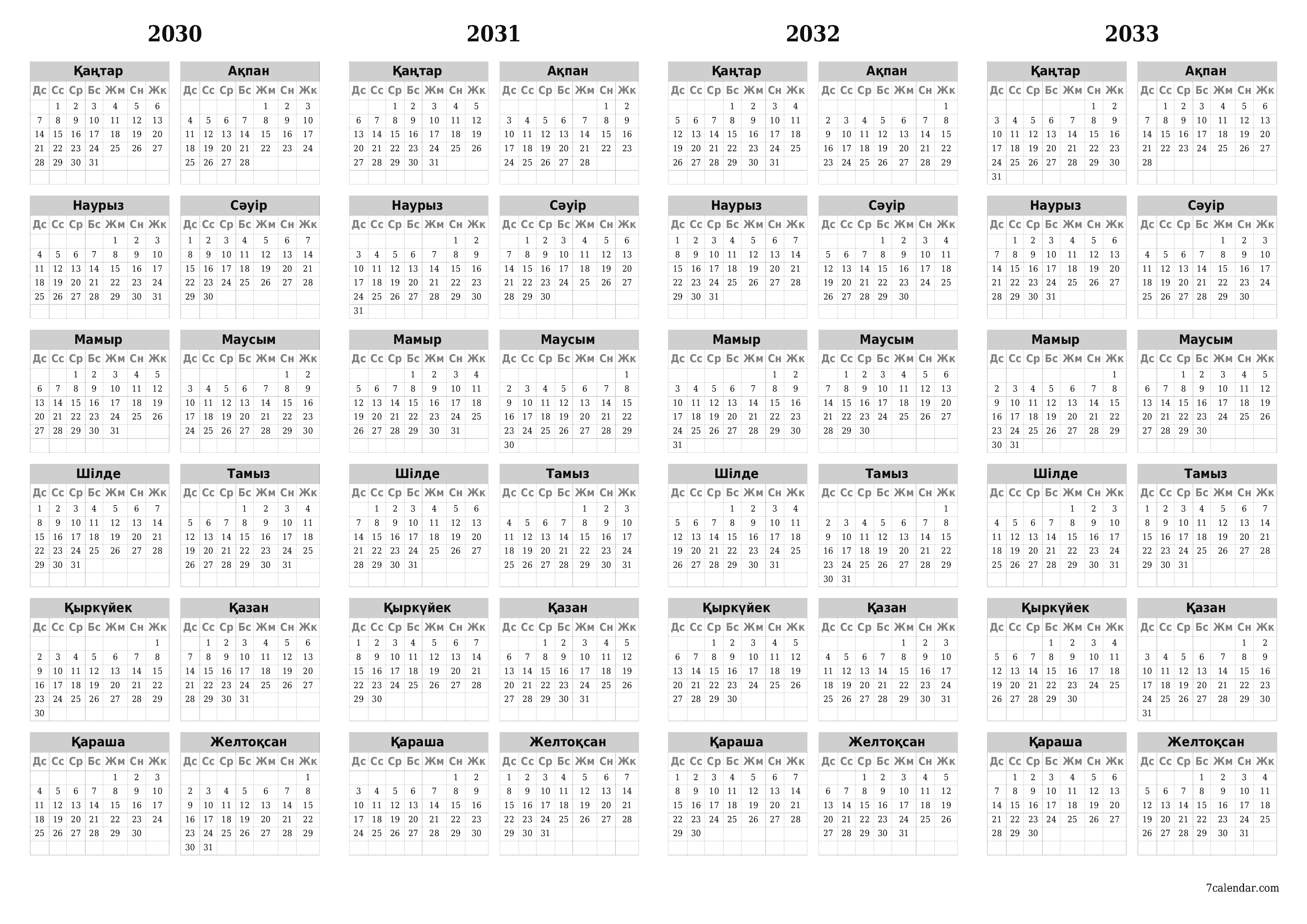 2030

Қаңтар
| Дс | Сс | Ср | Бс | Жм | Сн | Жк |
|---|---|---|---|---|---|---|
| | 1 | 2 | 3 | 4 | 5 | 6 |
| 7 | 8 | 9 | 10 | 11 | 12 | 13 |
| 14 | 15 | 16 | 17 | 18 | 19 | 20 |
| 21 | 22 | 23 | 24 | 25 | 26 | 27 |
| 28 | 29 | 30 | 31 | | | |

Ақпан
| Дс | Сс | Ср | Бс | Жм | Сн | Жк |
|---|---|---|---|---|---|---|
| | | | | 1 | 2 | 3 |
| 4 | 5 | 6 | 7 | 8 | 9 | 10 |
| 11 | 12 | 13 | 14 | 15 | 16 | 17 |
| 18 | 19 | 20 | 21 | 22 | 23 | 24 |
| 25 | 26 | 27 | 28 | | | |

Наурыз
| Дс | Сс | Ср | Бс | Жм | Сн | Жк |
|---|---|---|---|---|---|---|
| | | | | 1 | 2 | 3 |
| 4 | 5 | 6 | 7 | 8 | 9 | 10 |
| 11 | 12 | 13 | 14 | 15 | 16 | 17 |
| 18 | 19 | 20 | 21 | 22 | 23 | 24 |
| 25 | 26 | 27 | 28 | 29 | 30 | 31 |

Сәуір
| Дс | Сс | Ср | Бс | Жм | Сн | Жк |
|---|---|---|---|---|---|---|
| 1 | 2 | 3 | 4 | 5 | 6 | 7 |
| 8 | 9 | 10 | 11 | 12 | 13 | 14 |
| 15 | 16 | 17 | 18 | 19 | 20 | 21 |
| 22 | 23 | 24 | 25 | 26 | 27 | 28 |
| 29 | 30 | | | | | |

Мамыр
| Дс | Сс | Ср | Бс | Жм | Сн | Жк |
|---|---|---|---|---|---|---|
| | | 1 | 2 | 3 | 4 | 5 |
| 6 | 7 | 8 | 9 | 10 | 11 | 12 |
| 13 | 14 | 15 | 16 | 17 | 18 | 19 |
| 20 | 21 | 22 | 23 | 24 | 25 | 26 |
| 27 | 28 | 29 | 30 | 31 | | |

Маусым
| Дс | Сс | Ср | Бс | Жм | Сн | Жк |
|---|---|---|---|---|---|---|
| | | | | | 1 | 2 |
| 3 | 4 | 5 | 6 | 7 | 8 | 9 |
| 10 | 11 | 12 | 13 | 14 | 15 | 16 |
| 17 | 18 | 19 | 20 | 21 | 22 | 23 |
| 24 | 25 | 26 | 27 | 28 | 29 | 30 |

Шілде
| Дс | Сс | Ср | Бс | Жм | Сн | Жк |
|---|---|---|---|---|---|---|
| 1 | 2 | 3 | 4 | 5 | 6 | 7 |
| 8 | 9 | 10 | 11 | 12 | 13 | 14 |
| 15 | 16 | 17 | 18 | 19 | 20 | 21 |
| 22 | 23 | 24 | 25 | 26 | 27 | 28 |
| 29 | 30 | 31 | | | | |

Тамыз
| Дс | Сс | Ср | Бс | Жм | Сн | Жк |
|---|---|---|---|---|---|---|
| | | | 1 | 2 | 3 | 4 |
| 5 | 6 | 7 | 8 | 9 | 10 | 11 |
| 12 | 13 | 14 | 15 | 16 | 17 | 18 |
| 19 | 20 | 21 | 22 | 23 | 24 | 25 |
| 26 | 27 | 28 | 29 | 30 | 31 | |

Қыркүйек
| Дс | Сс | Ср | Бс | Жм | Сн | Жк |
|---|---|---|---|---|---|---|
| | | | | | | 1 |
| 2 | 3 | 4 | 5 | 6 | 7 | 8 |
| 9 | 10 | 11 | 12 | 13 | 14 | 15 |
| 16 | 17 | 18 | 19 | 20 | 21 | 22 |
| 23 | 24 | 25 | 26 | 27 | 28 | 29 |
| 30 | | | | | | |

Қазан
| Дс | Сс | Ср | Бс | Жм | Сн | Жк |
|---|---|---|---|---|---|---|
| | 1 | 2 | 3 | 4 | 5 | 6 |
| 7 | 8 | 9 | 10 | 11 | 12 | 13 |
| 14 | 15 | 16 | 17 | 18 | 19 | 20 |
| 21 | 22 | 23 | 24 | 25 | 26 | 27 |
| 28 | 29 | 30 | 31 | | | |

Қараша
| Дс | Сс | Ср | Бс | Жм | Сн | Жк |
|---|---|---|---|---|---|---|
| | | | | 1 | 2 | 3 |
| 4 | 5 | 6 | 7 | 8 | 9 | 10 |
| 11 | 12 | 13 | 14 | 15 | 16 | 17 |
| 18 | 19 | 20 | 21 | 22 | 23 | 24 |
| 25 | 26 | 27 | 28 | 29 | 30 | |

Желтоқсан
| Дс | Сс | Ср | Бс | Жм | Сн | Жк |
|---|---|---|---|---|---|---|
| | | | | | | 1 |
| 2 | 3 | 4 | 5 | 6 | 7 | 8 |
| 9 | 10 | 11 | 12 | 13 | 14 | 15 |
| 16 | 17 | 18 | 19 | 20 | 21 | 22 |
| 23 | 24 | 25 | 26 | 27 | 28 | 29 |
| 30 | 31 | | | | | |

2031

Қаңтар
| Дс | Сс | Ср | Бс | Жм | Сн | Жк |
|---|---|---|---|---|---|---|
| | | 1 | 2 | 3 | 4 | 5 |
| 6 | 7 | 8 | 9 | 10 | 11 | 12 |
| 13 | 14 | 15 | 16 | 17 | 18 | 19 |
| 20 | 21 | 22 | 23 | 24 | 25 | 26 |
| 27 | 28 | 29 | 30 | 31 | | |

Ақпан
| Дс | Сс | Ср | Бс | Жм | Сн | Жк |
|---|---|---|---|---|---|---|
| | | | | | 1 | 2 |
| 3 | 4 | 5 | 6 | 7 | 8 | 9 |
| 10 | 11 | 12 | 13 | 14 | 15 | 16 |
| 17 | 18 | 19 | 20 | 21 | 22 | 23 |
| 24 | 25 | 26 | 27 | 28 | | |

Наурыз
| Дс | Сс | Ср | Бс | Жм | Сн | Жк |
|---|---|---|---|---|---|---|
| | | | | | 1 | 2 |
| 3 | 4 | 5 | 6 | 7 | 8 | 9 |
| 10 | 11 | 12 | 13 | 14 | 15 | 16 |
| 17 | 18 | 19 | 20 | 21 | 22 | 23 |
| 24 | 25 | 26 | 27 | 28 | 29 | 30 |
| 31 | | | | | | |

Сәуір
| Дс | Сс | Ср | Бс | Жм | Сн | Жк |
|---|---|---|---|---|---|---|
| | 1 | 2 | 3 | 4 | 5 | 6 |
| 7 | 8 | 9 | 10 | 11 | 12 | 13 |
| 14 | 15 | 16 | 17 | 18 | 19 | 20 |
| 21 | 22 | 23 | 24 | 25 | 26 | 27 |
| 28 | 29 | 30 | | | | |

Мамыр
| Дс | Сс | Ср | Бс | Жм | Сн | Жк |
|---|---|---|---|---|---|---|
| | | | 1 | 2 | 3 | 4 |
| 5 | 6 | 7 | 8 | 9 | 10 | 11 |
| 12 | 13 | 14 | 15 | 16 | 17 | 18 |
| 19 | 20 | 21 | 22 | 23 | 24 | 25 |
| 26 | 27 | 28 | 29 | 30 | 31 | |

Маусым
| Дс | Сс | Ср | Бс | Жм | Сн | Жк |
|---|---|---|---|---|---|---|
| | | | | | | 1 |
| 2 | 3 | 4 | 5 | 6 | 7 | 8 |
| 9 | 10 | 11 | 12 | 13 | 14 | 15 |
| 16 | 17 | 18 | 19 | 20 | 21 | 22 |
| 23 | 24 | 25 | 26 | 27 | 28 | 29 |
| 30 | | | | | | |

Шілде
| Дс | Сс | Ср | Бс | Жм | Сн | Жк |
|---|---|---|---|---|---|---|
| | 1 | 2 | 3 | 4 | 5 | 6 |
| 7 | 8 | 9 | 10 | 11 | 12 | 13 |
| 14 | 15 | 16 | 17 | 18 | 19 | 20 |
| 21 | 22 | 23 | 24 | 25 | 26 | 27 |
| 28 | 29 | 30 | 31 | | | |

Тамыз
| Дс | Сс | Ср | Бс | Жм | Сн | Жк |
|---|---|---|---|---|---|---|
| | | | | 1 | 2 | 3 |
| 4 | 5 | 6 | 7 | 8 | 9 | 10 |
| 11 | 12 | 13 | 14 | 15 | 16 | 17 |
| 18 | 19 | 20 | 21 | 22 | 23 | 24 |
| 25 | 26 | 27 | 28 | 29 | 30 | 31 |

Қыркүйек
| Дс | Сс | Ср | Бс | Жм | Сн | Жк |
|---|---|---|---|---|---|---|
| 1 | 2 | 3 | 4 | 5 | 6 | 7 |
| 8 | 9 | 10 | 11 | 12 | 13 | 14 |
| 15 | 16 | 17 | 18 | 19 | 20 | 21 |
| 22 | 23 | 24 | 25 | 26 | 27 | 28 |
| 29 | 30 | | | | | |

Қазан
| Дс | Сс | Ср | Бс | Жм | Сн | Жк |
|---|---|---|---|---|---|---|
| | | 1 | 2 | 3 | 4 | 5 |
| 6 | 7 | 8 | 9 | 10 | 11 | 12 |
| 13 | 14 | 15 | 16 | 17 | 18 | 19 |
| 20 | 21 | 22 | 23 | 24 | 25 | 26 |
| 27 | 28 | 29 | 30 | 31 | | |

Қараша
| Дс | Сс | Ср | Бс | Жм | Сн | Жк |
|---|---|---|---|---|---|---|
| | | | | | 1 | 2 |
| 3 | 4 | 5 | 6 | 7 | 8 | 9 |
| 10 | 11 | 12 | 13 | 14 | 15 | 16 |
| 17 | 18 | 19 | 20 | 21 | 22 | 23 |
| 24 | 25 | 26 | 27 | 28 | 29 | 30 |

Желтоқсан
| Дс | Сс | Ср | Бс | Жм | Сн | Жк |
|---|---|---|---|---|---|---|
| 1 | 2 | 3 | 4 | 5 | 6 | 7 |
| 8 | 9 | 10 | 11 | 12 | 13 | 14 |
| 15 | 16 | 17 | 18 | 19 | 20 | 21 |
| 22 | 23 | 24 | 25 | 26 | 27 | 28 |
| 29 | 30 | 31 | | | | |

2032

Қаңтар
| Дс | Сс | Ср | Бс | Жм | Сн | Жк |
|---|---|---|---|---|---|---|
| | | | 1 | 2 | 3 | 4 |
| 5 | 6 | 7 | 8 | 9 | 10 | 11 |
| 12 | 13 | 14 | 15 | 16 | 17 | 18 |
| 19 | 20 | 21 | 22 | 23 | 24 | 25 |
| 26 | 27 | 28 | 29 | 30 | 31 | |

Ақпан
| Дс | Сс | Ср | Бс | Жм | Сн | Жк |
|---|---|---|---|---|---|---|
| | | | | | | 1 |
| 2 | 3 | 4 | 5 | 6 | 7 | 8 |
| 9 | 10 | 11 | 12 | 13 | 14 | 15 |
| 16 | 17 | 18 | 19 | 20 | 21 | 22 |
| 23 | 24 | 25 | 26 | 27 | 28 | 29 |

Наурыз
| Дс | Сс | Ср | Бс | Жм | Сн | Жк |
|---|---|---|---|---|---|---|
| 1 | 2 | 3 | 4 | 5 | 6 | 7 |
| 8 | 9 | 10 | 11 | 12 | 13 | 14 |
| 15 | 16 | 17 | 18 | 19 | 20 | 21 |
| 22 | 23 | 24 | 25 | 26 | 27 | 28 |
| 29 | 30 | 31 | | | | |

Сәуір
| Дс | Сс | Ср | Бс | Жм | Сн | Жк |
|---|---|---|---|---|---|---|
| | | | 1 | 2 | 3 | 4 |
| 5 | 6 | 7 | 8 | 9 | 10 | 11 |
| 12 | 13 | 14 | 15 | 16 | 17 | 18 |
| 19 | 20 | 21 | 22 | 23 | 24 | 25 |
| 26 | 27 | 28 | 29 | 30 | | |

Мамыр
| Дс | Сс | Ср | Бс | Жм | Сн | Жк |
|---|---|---|---|---|---|---|
| | | | | | 1 | 2 |
| 3 | 4 | 5 | 6 | 7 | 8 | 9 |
| 10 | 11 | 12 | 13 | 14 | 15 | 16 |
| 17 | 18 | 19 | 20 | 21 | 22 | 23 |
| 24 | 25 | 26 | 27 | 28 | 29 | 30 |
| 31 | | | | | | |

Маусым
| Дс | Сс | Ср | Бс | Жм | Сн | Жк |
|---|---|---|---|---|---|---|
| | 1 | 2 | 3 | 4 | 5 | 6 |
| 7 | 8 | 9 | 10 | 11 | 12 | 13 |
| 14 | 15 | 16 | 17 | 18 | 19 | 20 |
| 21 | 22 | 23 | 24 | 25 | 26 | 27 |
| 28 | 29 | 30 | | | | |

Шілде
| Дс | Сс | Ср | Бс | Жм | Сн | Жк |
|---|---|---|---|---|---|---|
| | | | 1 | 2 | 3 | 4 |
| 5 | 6 | 7 | 8 | 9 | 10 | 11 |
| 12 | 13 | 14 | 15 | 16 | 17 | 18 |
| 19 | 20 | 21 | 22 | 23 | 24 | 25 |
| 26 | 27 | 28 | 29 | 30 | 31 | |

Тамыз
| Дс | Сс | Ср | Бс | Жм | Сн | Жк |
|---|---|---|---|---|---|---|
| | | | | | | 1 |
| 2 | 3 | 4 | 5 | 6 | 7 | 8 |
| 9 | 10 | 11 | 12 | 13 | 14 | 15 |
| 16 | 17 | 18 | 19 | 20 | 21 | 22 |
| 23 | 24 | 25 | 26 | 27 | 28 | 29 |
| 30 | 31 | | | | | |

Қыркүйек
| Дс | Сс | Ср | Бс | Жм | Сн | Жк |
|---|---|---|---|---|---|---|
| | | 1 | 2 | 3 | 4 | 5 |
| 6 | 7 | 8 | 9 | 10 | 11 | 12 |
| 13 | 14 | 15 | 16 | 17 | 18 | 19 |
| 20 | 21 | 22 | 23 | 24 | 25 | 26 |
| 27 | 28 | 29 | 30 | | | |

Қазан
| Дс | Сс | Ср | Бс | Жм | Сн | Жк |
|---|---|---|---|---|---|---|
| | | | | 1 | 2 | 3 |
| 4 | 5 | 6 | 7 | 8 | 9 | 10 |
| 11 | 12 | 13 | 14 | 15 | 16 | 17 |
| 18 | 19 | 20 | 21 | 22 | 23 | 24 |
| 25 | 26 | 27 | 28 | 29 | 30 | 31 |

Қараша
| Дс | Сс | Ср | Бс | Жм | Сн | Жк |
|---|---|---|---|---|---|---|
| 1 | 2 | 3 | 4 | 5 | 6 | 7 |
| 8 | 9 | 10 | 11 | 12 | 13 | 14 |
| 15 | 16 | 17 | 18 | 19 | 20 | 21 |
| 22 | 23 | 24 | 25 | 26 | 27 | 28 |
| 29 | 30 | | | | | |

Желтоқсан
| Дс | Сс | Ср | Бс | Жм | Сн | Жк |
|---|---|---|---|---|---|---|
| | | 1 | 2 | 3 | 4 | 5 |
| 6 | 7 | 8 | 9 | 10 | 11 | 12 |
| 13 | 14 | 15 | 16 | 17 | 18 | 19 |
| 20 | 21 | 22 | 23 | 24 | 25 | 26 |
| 27 | 28 | 29 | 30 | 31 | | |

2033

Қаңтар
| Дс | Сс | Ср | Бс | Жм | Сн | Жк |
|---|---|---|---|---|---|---|
| | | | | | 1 | 2 |
| 3 | 4 | 5 | 6 | 7 | 8 | 9 |
| 10 | 11 | 12 | 13 | 14 | 15 | 16 |
| 17 | 18 | 19 | 20 | 21 | 22 | 23 |
| 24 | 25 | 26 | 27 | 28 | 29 | 30 |
| 31 | | | | | | |

Ақпан
| Дс | Сс | Ср | Бс | Жм | Сн | Жк |
|---|---|---|---|---|---|---|
| | 1 | 2 | 3 | 4 | 5 | 6 |
| 7 | 8 | 9 | 10 | 11 | 12 | 13 |
| 14 | 15 | 16 | 17 | 18 | 19 | 20 |
| 21 | 22 | 23 | 24 | 25 | 26 | 27 |
| 28 | | | | | | |

Наурыз
| Дс | Сс | Ср | Бс | Жм | Сн | Жк |
|---|---|---|---|---|---|---|
| | 1 | 2 | 3 | 4 | 5 | 6 |
| 7 | 8 | 9 | 10 | 11 | 12 | 13 |
| 14 | 15 | 16 | 17 | 18 | 19 | 20 |
| 21 | 22 | 23 | 24 | 25 | 26 | 27 |
| 28 | 29 | 30 | 31 | | | |

Сәуір
| Дс | Сс | Ср | Бс | Жм | Сн | Жк |
|---|---|---|---|---|---|---|
| | | | | 1 | 2 | 3 |
| 4 | 5 | 6 | 7 | 8 | 9 | 10 |
| 11 | 12 | 13 | 14 | 15 | 16 | 17 |
| 18 | 19 | 20 | 21 | 22 | 23 | 24 |
| 25 | 26 | 27 | 28 | 29 | 30 | |

Мамыр
| Дс | Сс | Ср | Бс | Жм | Сн | Жк |
|---|---|---|---|---|---|---|
| | | | | | | 1 |
| 2 | 3 | 4 | 5 | 6 | 7 | 8 |
| 9 | 10 | 11 | 12 | 13 | 14 | 15 |
| 16 | 17 | 18 | 19 | 20 | 21 | 22 |
| 23 | 24 | 25 | 26 | 27 | 28 | 29 |
| 30 | 31 | | | | | |

Маусым
| Дс | Сс | Ср | Бс | Жм | Сн | Жк |
|---|---|---|---|---|---|---|
| | | 1 | 2 | 3 | 4 | 5 |
| 6 | 7 | 8 | 9 | 10 | 11 | 12 |
| 13 | 14 | 15 | 16 | 17 | 18 | 19 |
| 20 | 21 | 22 | 23 | 24 | 25 | 26 |
| 27 | 28 | 29 | 30 | | | |

Шілде
| Дс | Сс | Ср | Бс | Жм | Сн | Жк |
|---|---|---|---|---|---|---|
| | | | | 1 | 2 | 3 |
| 4 | 5 | 6 | 7 | 8 | 9 | 10 |
| 11 | 12 | 13 | 14 | 15 | 16 | 17 |
| 18 | 19 | 20 | 21 | 22 | 23 | 24 |
| 25 | 26 | 27 | 28 | 29 | 30 | 31 |

Тамыз
| Дс | Сс | Ср | Бс | Жм | Сн | Жк |
|---|---|---|---|---|---|---|
| 1 | 2 | 3 | 4 | 5 | 6 | 7 |
| 8 | 9 | 10 | 11 | 12 | 13 | 14 |
| 15 | 16 | 17 | 18 | 19 | 20 | 21 |
| 22 | 23 | 24 | 25 | 26 | 27 | 28 |
| 29 | 30 | 31 | | | | |

Қыркүйек
| Дс | Сс | Ср | Бс | Жм | Сн | Жк |
|---|---|---|---|---|---|---|
| | | | 1 | 2 | 3 | 4 |
| 5 | 6 | 7 | 8 | 9 | 10 | 11 |
| 12 | 13 | 14 | 15 | 16 | 17 | 18 |
| 19 | 20 | 21 | 22 | 23 | 24 | 25 |
| 26 | 27 | 28 | 29 | 30 | | |

Қазан
| Дс | Сс | Ср | Бс | Жм | Сн | Жк |
|---|---|---|---|---|---|---|
| | | | | | 1 | 2 |
| 3 | 4 | 5 | 6 | 7 | 8 | 9 |
| 10 | 11 | 12 | 13 | 14 | 15 | 16 |
| 17 | 18 | 19 | 20 | 21 | 22 | 23 |
| 24 | 25 | 26 | 27 | 28 | 29 | 30 |
| 31 | | | | | | |

Қараша
| Дс | Сс | Ср | Бс | Жм | Сн | Жк |
|---|---|---|---|---|---|---|
| | 1 | 2 | 3 | 4 | 5 | 6 |
| 7 | 8 | 9 | 10 | 11 | 12 | 13 |
| 14 | 15 | 16 | 17 | 18 | 19 | 20 |
| 21 | 22 | 23 | 24 | 25 | 26 | 27 |
| 28 | 29 | 30 | | | | |

Желтоқсан
| Дс | Сс | Ср | Бс | Жм | Сн | Жк |
|---|---|---|---|---|---|---|
| | | | 1 | 2 | 3 | 4 |
| 5 | 6 | 7 | 8 | 9 | 10 | 11 |
| 12 | 13 | 14 | 15 | 16 | 17 | 18 |
| 19 | 20 | 21 | 22 | 23 | 24 | 25 |
| 26 | 27 | 28 | 29 | 30 | 31 | |

7calendar.com